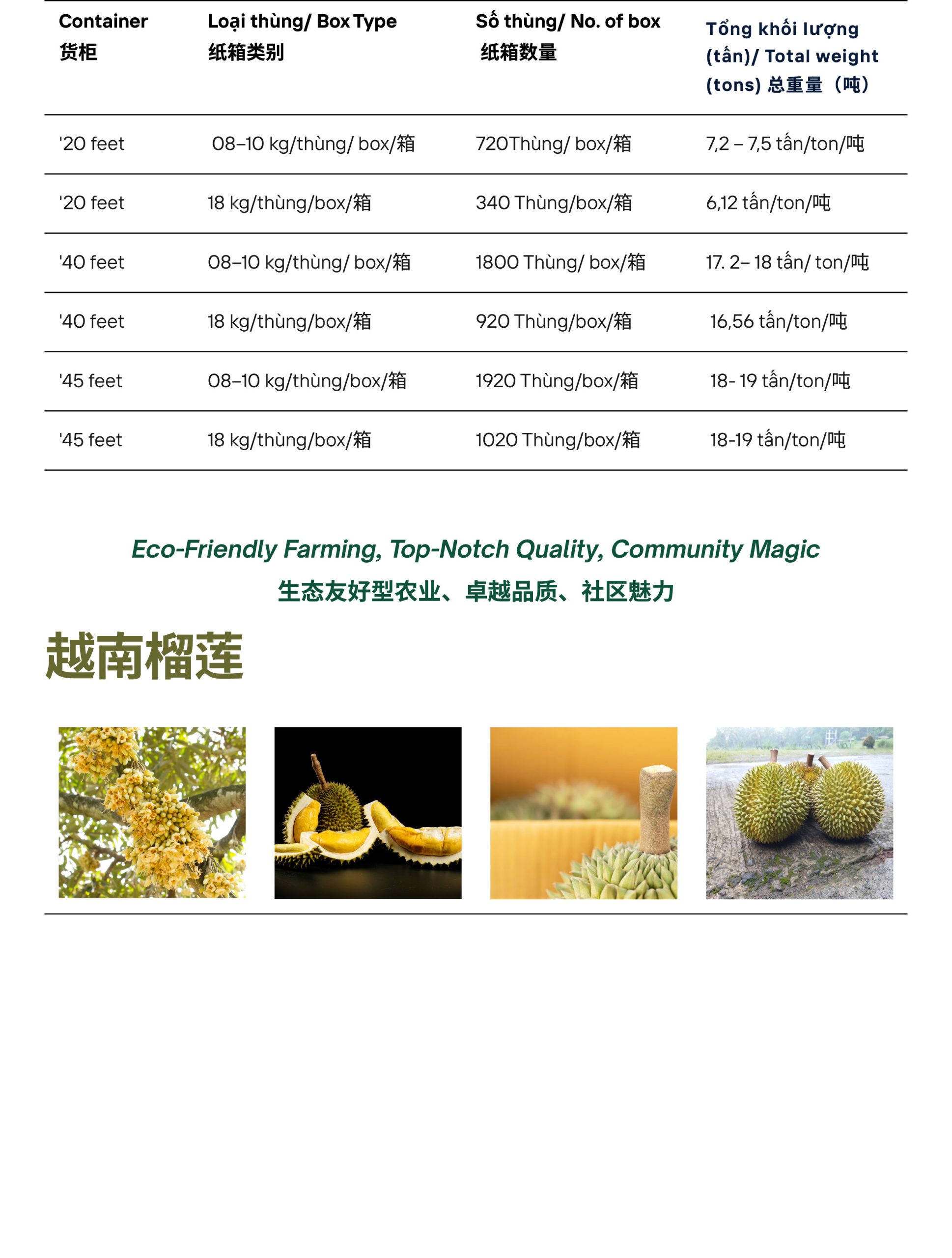 | Container 货柜 | Loại thùng/ Box Type 纸箱类别 | Số thùng/ No. of box 纸箱数量 | Tổng khối lượng (tấn)/ Total weight (tons) 总重量（吨） |
|---|---|---|---|
| '20 feet | 08–10 kg/thùng/ box/箱 | 720Thùng/ box/箱 | 7,2 – 7,5 tấn/ton/吨 |
| '20 feet | 18 kg/thùng/box/箱 | 340 Thùng/box/箱 | 6,12 tấn/ton/吨 |
| '40 feet | 08–10 kg/thùng/ box/箱 | 1800 Thùng/ box/箱 | 17. 2– 18 tấn/ ton/吨 |
| '40 feet | 18 kg/thùng/box/箱 | 920 Thùng/box/箱 | 16,56 tấn/ton/吨 |
| '45 feet | 08–10 kg/thùng/box/箱 | 1920 Thùng/box/箱 | 18- 19 tấn/ton/吨 |
| '45 feet | 18 kg/thùng/box/箱 | 1020 Thùng/box/箱 | 18-19 tấn/ton/吨 |

Eco-Friendly Farming, Top-Notch Quality, Community Magic
生态友好型农业、卓越品质、社区魅力

越南榴莲